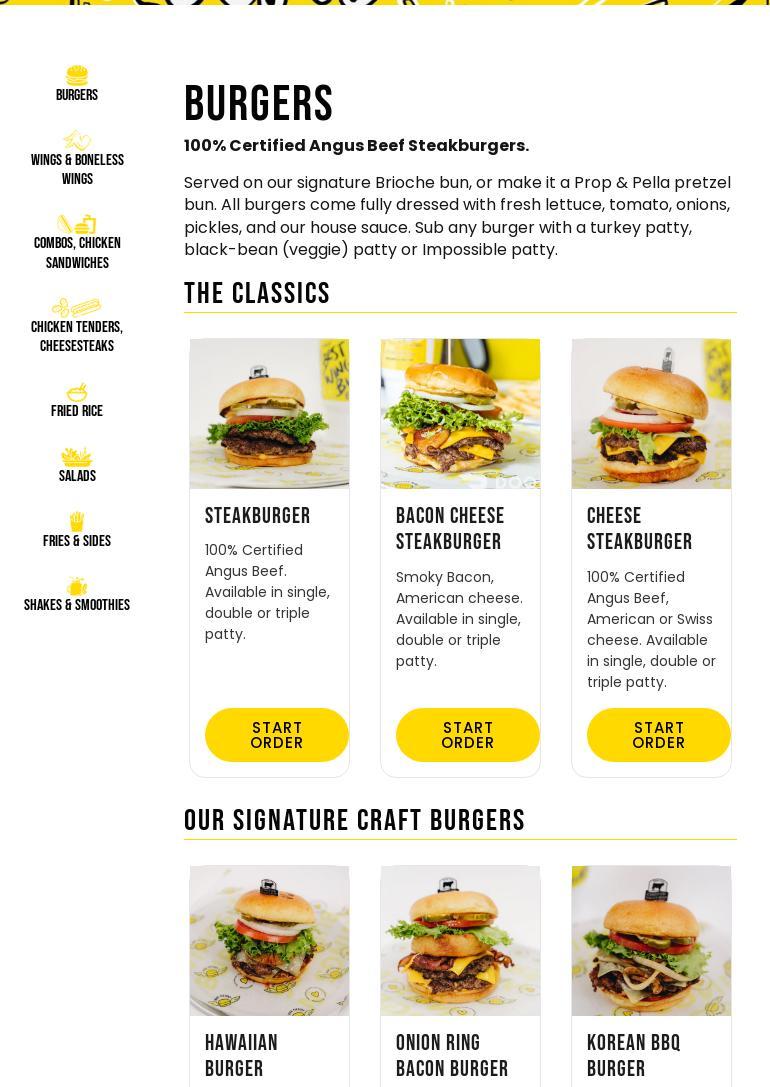 BURGERS

WINGS & BONELESS WINGS

COMBOS, CHICKEN SANDWICHES

CHICKEN TENDERS, CHEESESTEAKS

FRIED RICE

SALADS

FRIES & SIDES

SHAKES & SMOOTHIES

BURGERS

100% Certified Angus Beef Steakburgers.

Served on our signature Brioche bun, or make it a Prop & Pella pretzel bun. All burgers come fully dressed with fresh lettuce, tomato, onions, pickles, and our house sauce. Sub any burger with a turkey patty, black-bean (veggie) patty or Impossible patty.

THE CLASSICS

STEAKBURGER

100% Certified Angus Beef. Available in single, double or triple patty.

START ORDER

BACON CHEESE STEAKBURGER

Smoky Bacon, American cheese. Available in single, double or triple patty.

START ORDER

CHEESE STEAKBURGER

100% Certified Angus Beef, American or Swiss cheese. Available in single, double or triple patty.

START ORDER

OUR SIGNATURE CRAFT BURGERS

HAWAIIAN BURGER

ONION RING BACON BURGER

KOREAN BBQ BURGER